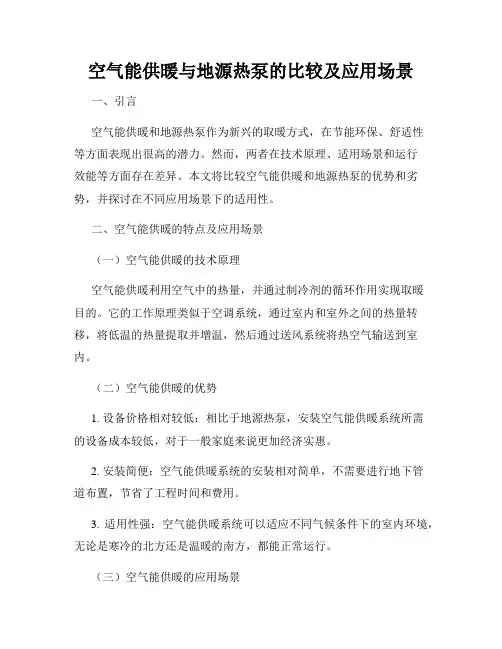 空气能供暖与地源热泵的比较及应用场景

一、引言

空气能供暖和地源热泵作为新兴的取暖方式，在节能环保、舒适性等方面表现出很高的潜力。然而，两者在技术原理、适用场景和运行效能等方面存在差异。本文将比较空气能供暖和地源热泵的优势和劣势，并探讨在不同应用场景下的适用性。

二、空气能供暖的特点及应用场景

（一）空气能供暖的技术原理

空气能供暖利用空气中的热量，并通过制冷剂的循环作用实现取暖目的。它的工作原理类似于空调系统，通过室内和室外之间的热量转移，将低温的热量提取并增温，然后通过送风系统将热空气输送到室内。

（二）空气能供暖的优势

1. 设备价格相对较低：相比于地源热泵，安装空气能供暖系统所需的设备成本较低，对于一般家庭来说更加经济实惠。

2. 安装简便：空气能供暖系统的安装相对简单，不需要进行地下管道布置，节省了工程时间和费用。

3. 适用性强：空气能供暖系统可以适应不同气候条件下的室内环境，无论是寒冷的北方还是温暖的南方，都能正常运行。

（三）空气能供暖的应用场景